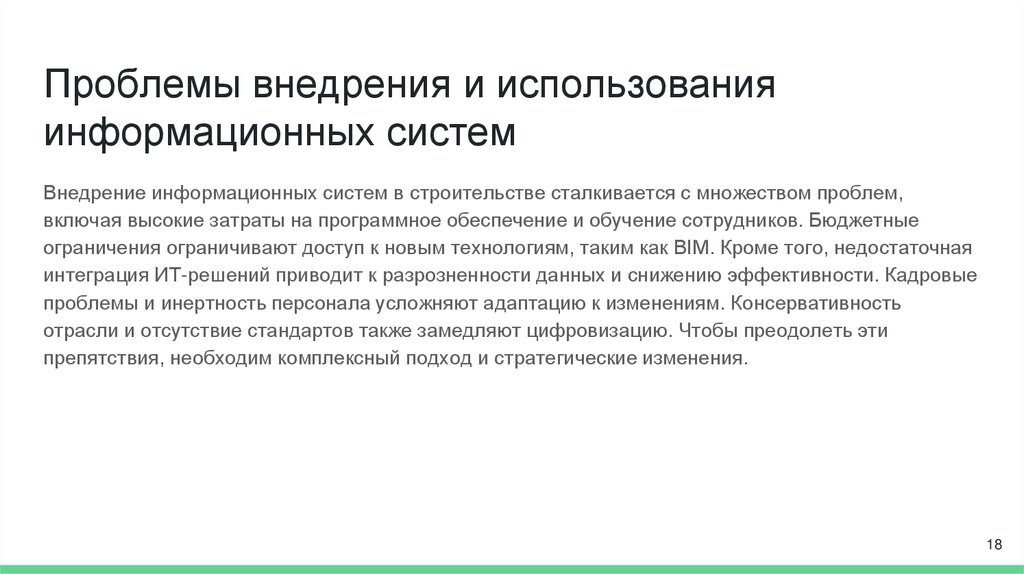 Проблемы внедрения и использования информационных систем

Внедрение информационных систем в строительстве сталкивается с множеством проблем, включая высокие затраты на программное обеспечение и обучение сотрудников. Бюджетные ограничения ограничивают доступ к новым технологиям, таким как BIM. Кроме того, недостаточная интеграция ИТ-решений приводит к разрозненности данных и снижению эффективности. Кадровые проблемы и инертность персонала усложняют адаптацию к изменениям. Консервативность отрасли и отсутствие стандартов также замедляют цифровизацию. Чтобы преодолеть эти препятствия, необходим комплексный подход и стратегические изменения.

18